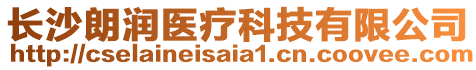 长沙朗润医疗科技有限公司
http://cselaineisaia1.cn.coovee.com